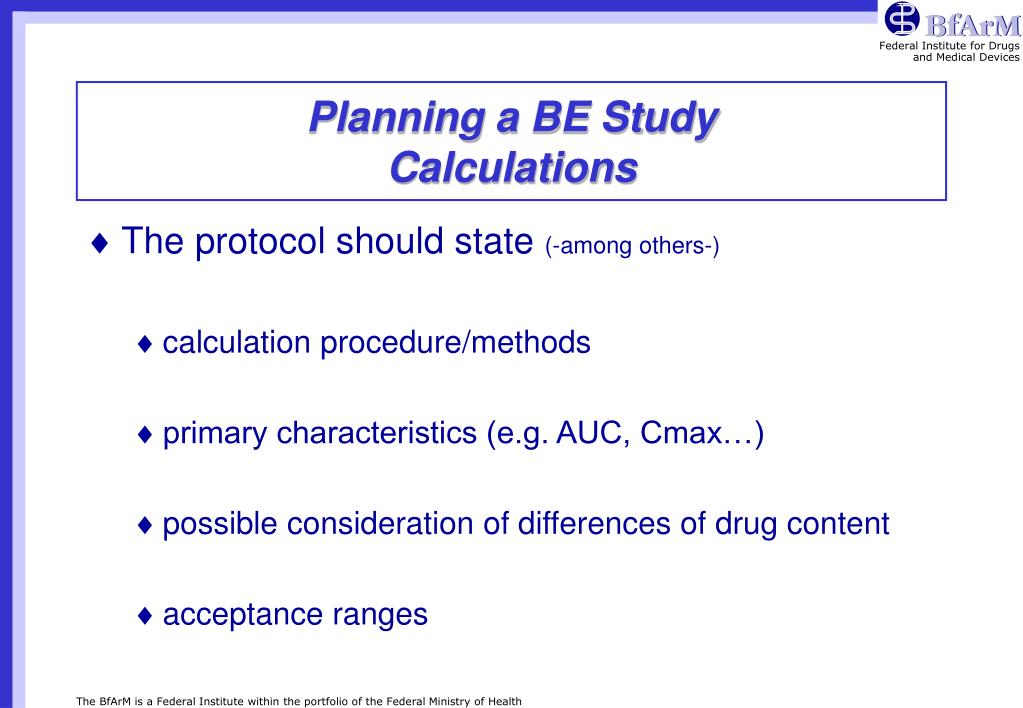 BfArM
Federal Institute for Drugs and Medical Devices

Planning a BE Study
Calculations

♦ The protocol should state (-among others-)

♦ calculation procedure/methods

♦ primary characteristics (e.g. AUC, Cmax…)

♦ possible consideration of differences of drug content

♦ acceptance ranges

The BfArM is a Federal Institute within the portfolio of the Federal Ministry of Health